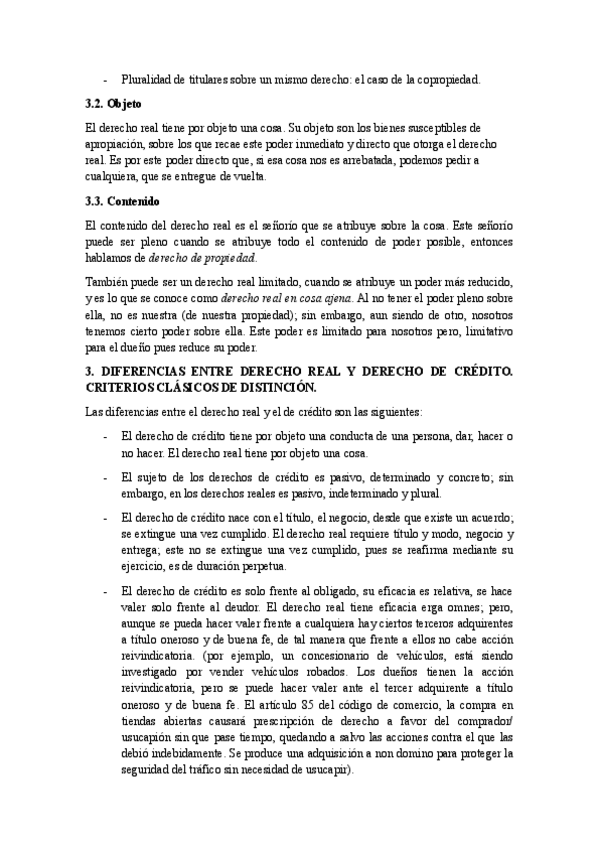 - Pluralidad de titulares sobre un mismo derecho: el caso de la copropiedad.

3.2. Objeto

El derecho real tiene por objeto una cosa. Su objeto son los bienes susceptibles de apropiación, sobre los que recae este poder inmediato y directo que otorga el derecho real. Es por este poder directo que, si esa cosa nos es arrebatada, podemos pedir a cualquiera, que se entregue de vuelta.

3.3. Contenido

El contenido del derecho real es el señorío que se atribuye sobre la cosa. Este señorío puede ser pleno cuando se atribuye todo el contenido de poder posible, entonces hablamos de derecho de propiedad.

También puede ser un derecho real limitado, cuando se atribuye un poder más reducido, y es lo que se conoce como derecho real en cosa ajena. Al no tener el poder pleno sobre ella, no es nuestra (de nuestra propiedad); sin embargo, aun siendo de otro, nosotros tenemos cierto poder sobre ella. Este poder es limitado para nosotros pero, limitativo para el dueño pues reduce su poder.

3. DIFERENCIAS ENTRE DERECHO REAL Y DERECHO DE CRÉDITO. CRITERIOS CLÁSICOS DE DISTINCIÓN.

Las diferencias entre el derecho real y el de crédito son las siguientes:

- El derecho de crédito tiene por objeto una conducta de una persona, dar, hacer o no hacer. El derecho real tiene por objeto una cosa.

- El sujeto de los derechos de crédito es pasivo, determinado y concreto; sin embargo, en los derechos reales es pasivo, indeterminado y plural.

- El derecho de crédito nace con el título, el negocio, desde que existe un acuerdo; se extingue una vez cumplido. El derecho real requiere título y modo, negocio y entrega; este no se extingue una vez cumplido, pues se reafirma mediante su ejercicio, es de duración perpetua.

- El derecho de crédito es solo frente al obligado, su eficacia es relativa, se hace valer solo frente al deudor. El derecho real tiene eficacia erga omnes; pero, aunque se pueda hacer valer frente a cualquiera hay ciertos terceros adquirentes a título oneroso y de buena fe, de tal manera que frente a ellos no cabe acción reivindicatoria. (por ejemplo, un concesionario de vehículos, está siendo investigado por vender vehículos robados. Los dueños tienen la acción reivindicatoria, pero se puede hacer valer ante el tercer adquirente a título oneroso y de buena fe. El artículo 85 del código de comercio, la compra en tiendas abiertas causará prescripción de derecho a favor del comprador/ usucapión sin que pase tiempo, quedando a salvo las acciones contra el que las debió indebidamente. Se produce una adquisición a non domino para proteger la seguridad del tráfico sin necesidad de usucapir).